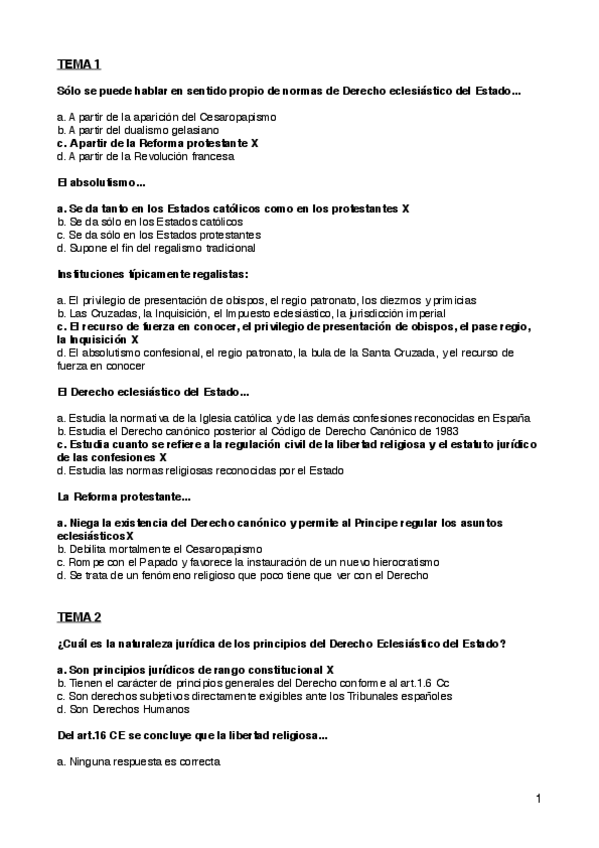 TEMA 1

Sólo se puede hablar en sentido propio de normas de Derecho eclesiástico del Estado...

a. A partir de la aparición del Cesaropapismo
b. A partir del dualismo gelasiano
c. Apartir de la Reforma protestante X
d. A partir de la Revolución francesa

El absolutismo...

a. Se da tanto en los Estados católicos como en los protestantes X
b. Se da sólo en los Estados católicos
c. Se da sólo en los Estados protestantes
d. Supone el fin del regalismo tradicional

Instituciones típicamente regalistas:

a. El privilegio de presentación de obispos, el regio patronato, los diezmos y primicias
b. Las Cruzadas, la Inquisición, el Impuesto eclesiástico, la jurisdicción imperial
c. El recurso de fuerza en conocer, el privilegio de presentación de obispos, el pase regio, la Inquisición X
d. El absolutismo confesional, el regio patronato, la bula de la Santa Cruzada, y el recurso de fuerza en conocer

El Derecho eclesiástico del Estado...

a. Estudia la normativa de la Iglesia católica y de las demás confesiones reconocidas en España
b. Estudia el Derecho canónico posterior al Código de Derecho Canónico de 1983
c. Estudia cuanto se refiere a la regulación civil de la libertad religiosa y el estatuto jurídico de las confesiones X
d. Estudia las normas religiosas reconocidas por el Estado

La Reforma protestante...

a. Niega la existencia del Derecho canónico y permite al Príncipe regular los asuntos eclesiásticosX
b. Debilita mortalmente el Cesaropapismo
c. Rompe con el Papado y favorece la instauración de un nuevo hierocratismo
d. Se trata de un fenómeno religioso que poco tiene que ver con el Derecho

TEMA 2

¿Cuál es la naturaleza jurídica de los principios del Derecho Eclesiástico del Estado?

a. Son principios jurídicos de rango constitucional X
b. Tienen el carácter de principios generales del Derecho conforme al art.1.6 Cc
c. Son derechos subjetivos directamente exigibles ante los Tribunales españoles
d. Son Derechos Humanos

Del art.16 CE se concluye que la libertad religiosa...

a. Ninguna respuesta es correcta

1